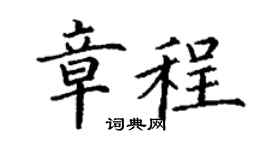 章程

词典网